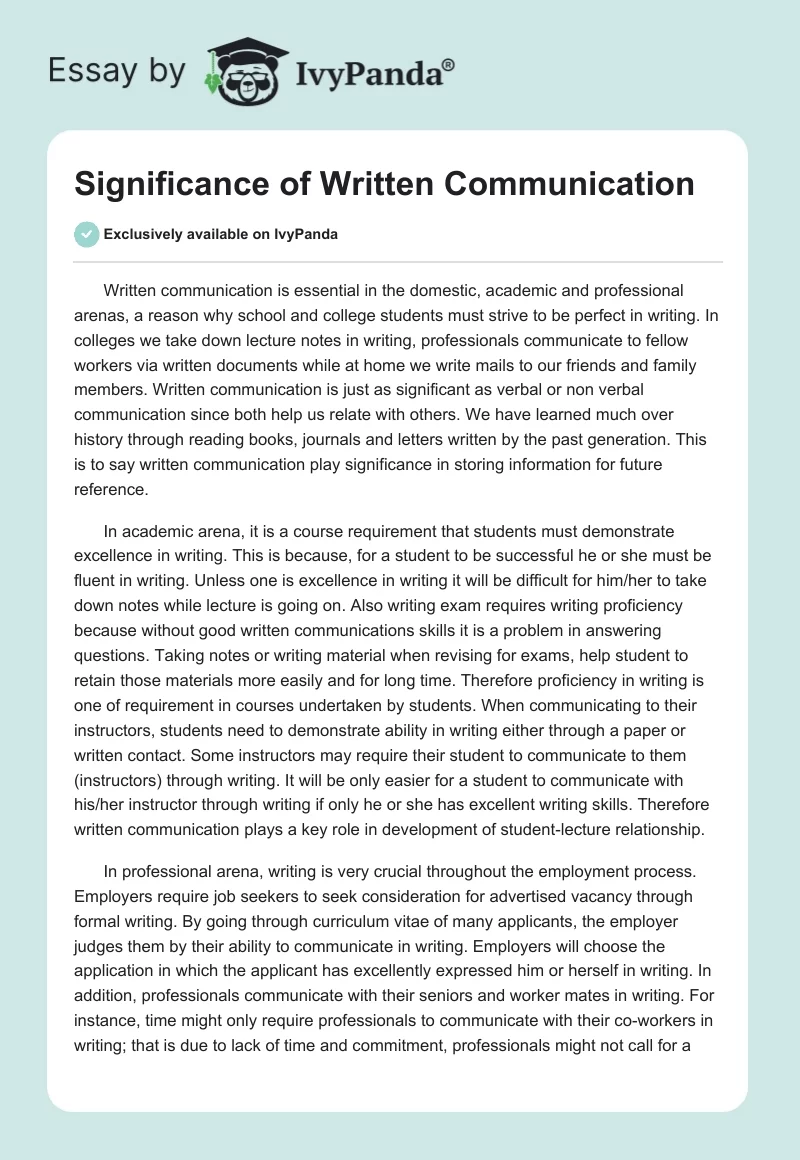 Essay by IvyPanda®

Significance of Written Communication

Exclusively available on IvyPanda

Written communication is essential in the domestic, academic and professional arenas, a reason why school and college students must strive to be perfect in writing. In colleges we take down lecture notes in writing, professionals communicate to fellow workers via written documents while at home we write mails to our friends and family members. Written communication is just as significant as verbal or non verbal communication since both help us relate with others. We have learned much over history through reading books, journals and letters written by the past generation. This is to say written communication play significance in storing information for future reference.

In academic arena, it is a course requirement that students must demonstrate excellence in writing. This is because, for a student to be successful he or she must be fluent in writing. Unless one is excellence in writing it will be difficult for him/her to take down notes while lecture is going on. Also writing exam requires writing proficiency because without good written communications skills it is a problem in answering questions. Taking notes or writing material when revising for exams, help student to retain those materials more easily and for long time. Therefore proficiency in writing is one of requirement in courses undertaken by students. When communicating to their instructors, students need to demonstrate ability in writing either through a paper or written contact. Some instructors may require their student to communicate to them (instructors) through writing. It will be only easier for a student to communicate with his/her instructor through writing if only he or she has excellent writing skills. Therefore written communication plays a key role in development of student-lecture relationship.

In professional arena, writing is very crucial throughout the employment process. Employers require job seekers to seek consideration for advertised vacancy through formal writing. By going through curriculum vitae of many applicants, the employer judges them by their ability to communicate in writing. Employers will choose the application in which the applicant has excellently expressed him or herself in writing. In addition, professionals communicate with their seniors and worker mates in writing. For instance, time might only require professionals to communicate with their co-workers in writing; that is due to lack of time and commitment, professionals might not call for a